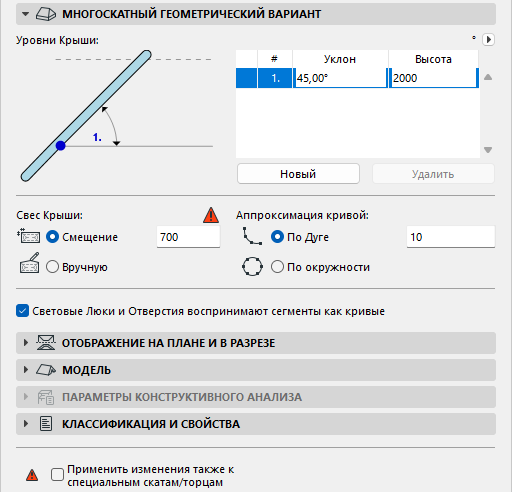 МНОГОСКАТНЫЙ ГЕОМЕТРИЧЕСКИЙ ВАРИАНТ

Уровни Крыши:

°

1.

| | # | Уклон | Высота |
|---|---|---|---|
| | 1. | 45,00° | 2000 |

Новый

Удалить

Свес Крыши:

Смещение 700

Вручную

Аппроксимация кривой:

По Дуге 10

По окружности

Световые Люки и Отверстия воспринимают сегменты как кривые

ОТОБРАЖЕНИЕ НА ПЛАНЕ И В РАЗРЕЗЕ

МОДЕЛЬ

ПАРАМЕТРЫ КОНСТРУКТИВНОГО АНАЛИЗА

КЛАССИФИКАЦИЯ И СВОЙСТВА

Применить изменения также к специальным скатам/торцам